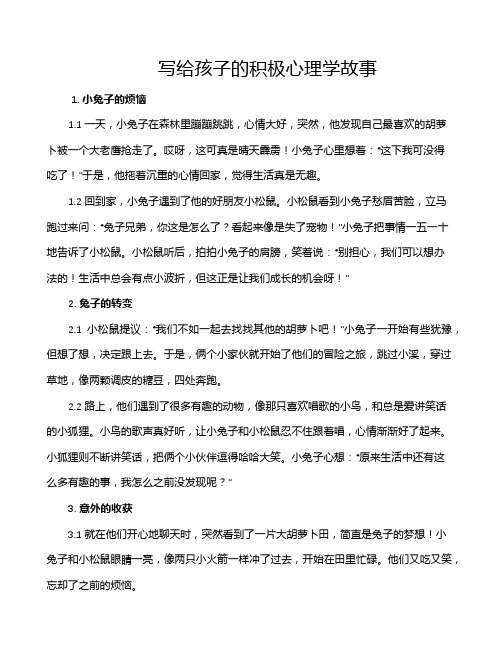 写给孩子的积极心理学故事

1. 小兔子的烦恼

1.1 一天，小兔子在森林里蹦蹦跳跳，心情大好，突然，他发现自己最喜欢的胡萝卜被一个大老鹰抢走了。哎呀，这可真是晴天霹雳！小兔子心里想着："这下我可没得吃了！"于是，他拖着沉重的心情回家，觉得生活真是无趣。

1.2 回到家，小兔子遇到了他的好朋友小松鼠。小松鼠看到小兔子愁眉苦脸，立马跑过来问："兔子兄弟，你这是怎么了？看起来像是失了宠物！"小兔子把事情一五一十地告诉了小松鼠。小松鼠听后，拍拍小兔子的肩膀，笑着说："别担心，我们可以想办法的！生活中总会有点小波折，但这正是让我们成长的机会呀！"

2. 兔子的转变

2.1 小松鼠提议："我们不如一起去找找其他的胡萝卜吧！"小兔子一开始有些犹豫，但想了想，决定跟上去。于是，俩个小家伙就开始了他们的冒险之旅，跳过小溪，穿过草地，像两颗调皮的糖豆，四处奔跑。

2.2 路上，他们遇到了很多有趣的动物，像那只喜欢唱歌的小鸟，和总是爱讲笑话的小狐狸。小鸟的歌声真好听，让小兔子和小松鼠忍不住跟着唱，心情渐渐好了起来。小狐狸则不断讲笑话，把俩个小伙伴逗得哈哈大笑。小兔子心想："原来生活中还有这么多有趣的事，我怎么之前没发现呢？"

3. 意外的收获

3.1 就在他们开心地聊天时，突然看到了一片大胡萝卜田，简直是兔子的梦想！小兔子和小松鼠眼睛一亮，像两只小火箭一样冲了过去，开始在田里忙碌。他们又吃又笑，忘却了之前的烦恼。